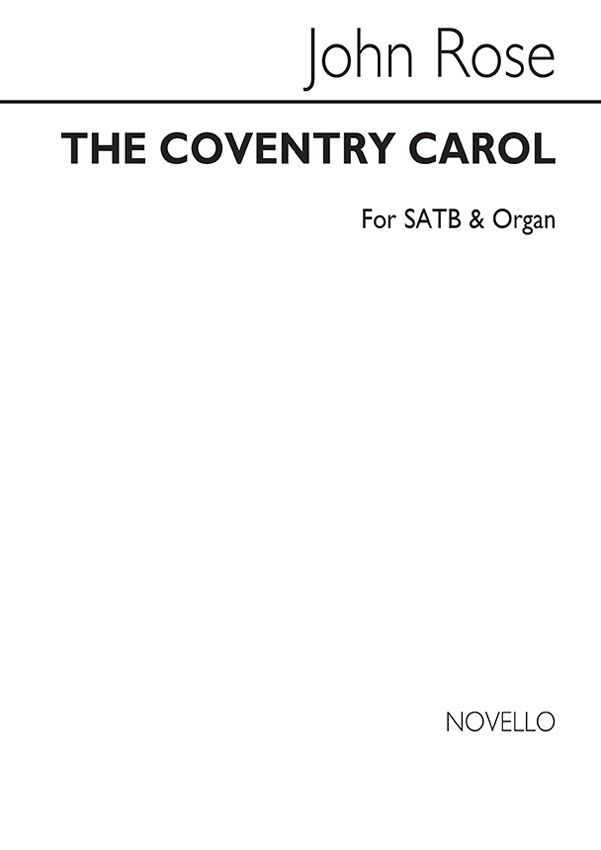 John Rose

THE COVENTRY CAROL

For SATB & Organ

NOVELLO